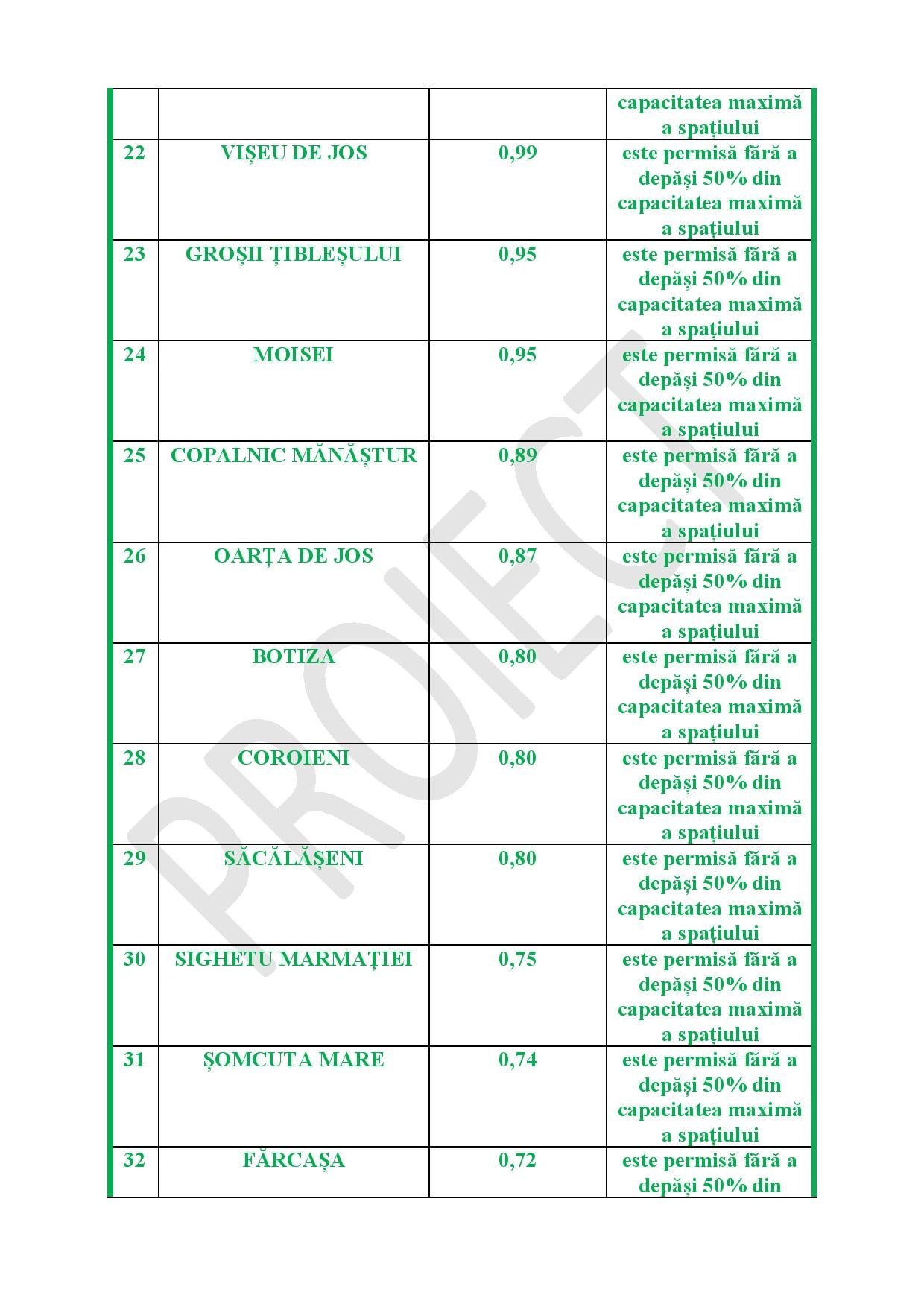 | | | | |
|---|---|---|---|
| | | | capacitatea maximă a spațiului |
| 22 | VIȘEU DE JOS | 0,99 | este permisă fără a depăși 50% din capacitatea maximă a spațiului |
| 23 | GROȘII ȚIBLEȘULUI | 0,95 | este permisă fără a depăși 50% din capacitatea maximă a spațiului |
| 24 | MOISEI | 0,95 | este permisă fără a depăși 50% din capacitatea maximă a spațiului |
| 25 | COPALNIC MĂNĂȘTUR | 0,89 | este permisă fără a depăși 50% din capacitatea maximă a spațiului |
| 26 | OARȚA DE JOS | 0,87 | este permisă fără a depăși 50% din capacitatea maximă a spațiului |
| 27 | BOTIZA | 0,80 | este permisă fără a depăși 50% din capacitatea maximă a spațiului |
| 28 | COROIENI | 0,80 | este permisă fără a depăși 50% din capacitatea maximă a spațiului |
| 29 | SĂCĂLĂȘENI | 0,80 | este permisă fără a depăși 50% din capacitatea maximă a spațiului |
| 30 | SIGHETU MARMAȚIEI | 0,75 | este permisă fără a depăși 50% din capacitatea maximă a spațiului |
| 31 | ȘOMCUTA MARE | 0,74 | este permisă fără a depăși 50% din capacitatea maximă a spațiului |
| 32 | FĂRCAȘA | 0,72 | este permisă fără a depăși 50% din |

PROIECT